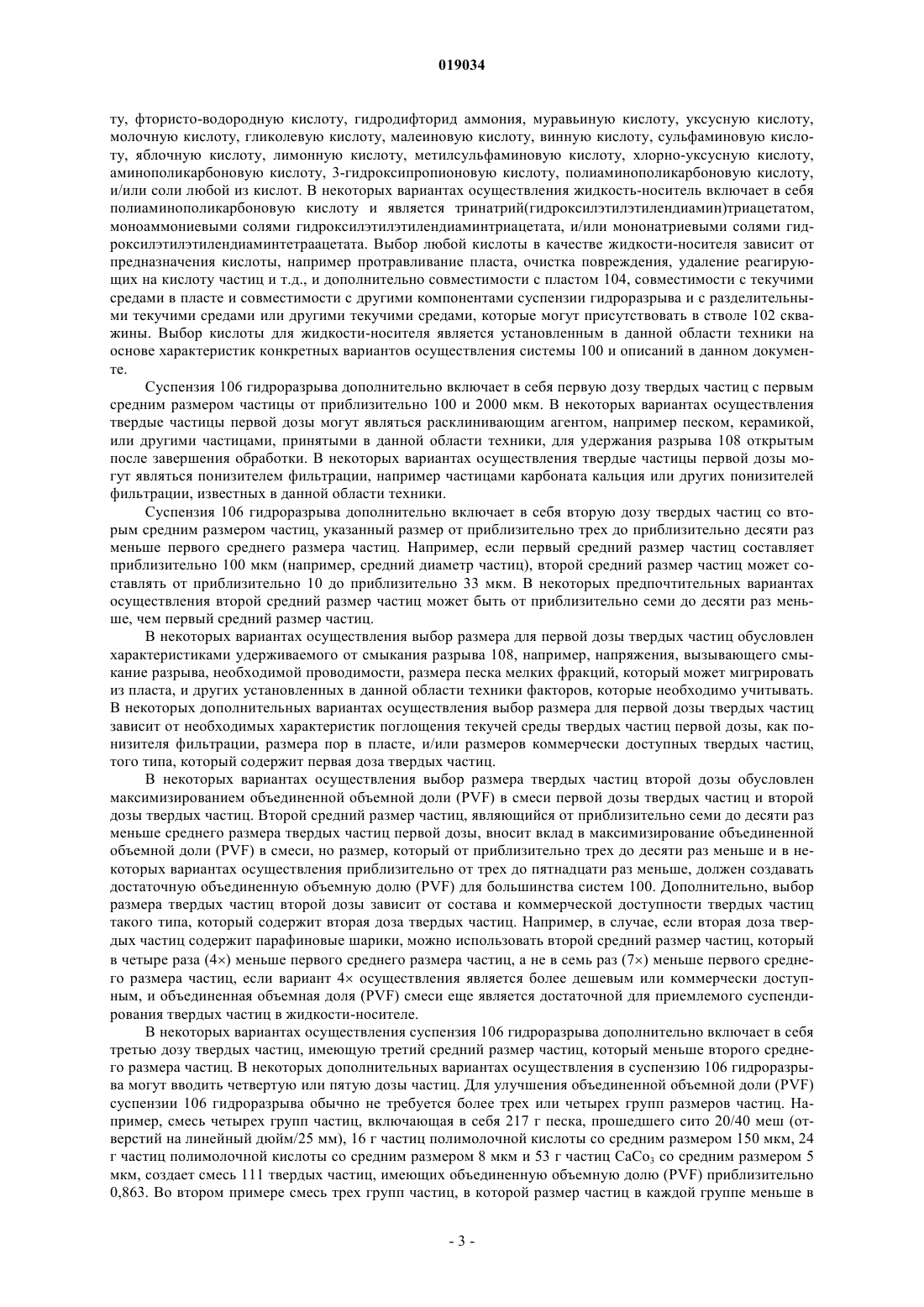 019034

ту, фтористо-водородную кислоту, гидродифторид аммония, муравьиную кислоту, уксусную кислоту, молочную кислоту, гликолевую кислоту, малеиновую кислоту, винную кислоту, сульфаминовую кислоту, яблочную кислоту, лимонную кислоту, метилсульфаминовую кислоту, хлорно-уксусную кислоту, аминополикарбоновую кислоту, 3-гидроксипропионовую кислоту, полиаминополикарбоновую кислоту, и/или соли любой из кислот. В некоторых вариантах осуществления жидкость-носитель включает в себя полиаминополикарбоновую кислоту и является тринатрий(гидроксилэтилэтилендиамин)триацетатом, моноаммониевыми солями гидроксилэтилэтилендиаминтриацетата, и/или мононатриевыми солями гидроксилэтилэтилендиаминтетраацетата. Выбор любой кислоты в качестве жидкости-носителя зависит от предназначения кислоты, например протравливание пласта, очистка повреждения, удаление реагирующих на кислоту частиц и т.д., и дополнительно совместимости с пластом 104, совместимости с текучими средами в пласте и совместимости с другими компонентами суспензии гидроразрыва и с разделительными текучими средами или другими текучими средами, которые могут присутствовать в стволе 102 скважины. Выбор кислоты для жидкости-носителя является установленным в данной области техники на основе характеристик конкретных вариантов осуществления системы 100 и описаний в данном документе.

Суспензия 106 гидроразрыва дополнительно включает в себя первую дозу твердых частиц с первым средним размером частицы от приблизительно 100 и 2000 мкм. В некоторых вариантах осуществления твердые частицы первой дозы могут являться расклинивающим агентом, например песком, керамикой, или другими частицами, принятыми в данной области техники, для удержания разрыва 108 открытым после завершения обработки. В некоторых вариантах осуществления твердые частицы первой дозы могут являться понизителем фильтрации, например частицами карбоната кальция или других понизителей фильтрации, известных в данной области техники.

Суспензия 106 гидроразрыва дополнительно включает в себя вторую дозу твердых частиц со вторым средним размером частиц, указанный размер от приблизительно трех до приблизительно десяти раз меньше первого среднего размера частиц. Например, если первый средний размер частиц составляет приблизительно 100 мкм (например, средний диаметр частиц), второй средний размер частиц может составлять от приблизительно 10 до приблизительно 33 мкм. В некоторых предпочтительных вариантах осуществления второй средний размер частиц может быть от приблизительно семи до десяти раз меньше, чем первый средний размер частиц.

В некоторых вариантах осуществления выбор размера для первой дозы твердых частиц обусловлен характеристиками удерживаемого от смыкания разрыва 108, например, напряжения, вызывающего смыкание разрыва, необходимой проводимости, размера песка мелких фракций, который может мигрировать из пласта, и других установленных в данной области техники факторов, которые необходимо учитывать. В некоторых дополнительных вариантах осуществления выбор размера для первой дозы твердых частиц зависит от необходимых характеристик поглощения текучей среды твердых частиц первой дозы, как понизителя фильтрации, размера пор в пласте, и/или размеров коммерчески доступных твердых частиц, того типа, который содержит первая доза твердых частиц.

В некоторых вариантах осуществления выбор размера твердых частиц второй дозы обусловлен максимизированием объединенной объемной доли (PVF) в смеси первой дозы твердых частиц и второй дозы твердых частиц. Второй средний размер частиц, являющийся от приблизительно семи до десяти раз меньше среднего размера твердых частиц первой дозы, вносит вклад в максимизирование объединенной объемной доли (PVF) в смеси, но размер, который от приблизительно трех до десяти раз меньше и в некоторых вариантах осуществления приблизительно от трех до пятнадцати раз меньше, должен создавать достаточную объединенную объемную долю (PVF) для большинства систем 100. Дополнительно, выбор размера твердых частиц второй дозы зависит от состава и коммерческой доступности твердых частиц такого типа, который содержит вторая доза твердых частиц. Например, в случае, если вторая доза твердых частиц содержит парафиновые шарики, можно использовать второй средний размер частиц, который в четыре раза (4×) меньше первого среднего размера частиц, а не в семь раз (7×) меньше первого среднего размера частиц, если вариант 4× осуществления является более дешевым или коммерчески доступным, и объединенная объемная доля (PVF) смеси еще является достаточной для приемлемого суспендирования твердых частиц в жидкости-носителе.

В некоторых вариантах осуществления суспензия 106 гидроразрыва дополнительно включает в себя третью дозу твердых частиц, имеющую третий средний размер частиц, который меньше второго среднего размера частиц. В некоторых дополнительных вариантах осуществления в суспензию 106 гидроразрыва могут вводить четвертую или пятую дозы частиц. Для улучшения объединенной объемной доли (PVF) суспензии 106 гидроразрыва обычно не требуется более трех или четырех групп размеров частиц. Например, смесь четырех групп частиц, включающая в себя 217 г песка, прошедшего сито 20/40 меш (отверстий на линейный дюйм/25 мм), 16 г частиц полимолочной кислоты со средним размером 150 мкм, 24 г частиц полимолочной кислоты со средним размером 8 мкм и 53 г частиц $CaCo_3$ со средним размером 5 мкм, создает смесь 111 твердых частиц, имеющих объединенную объемную долю (PVF) приблизительно 0,863. Во втором примере смесь трех групп частиц, в которой размер частиц в каждой группе меньше в

- 3 -